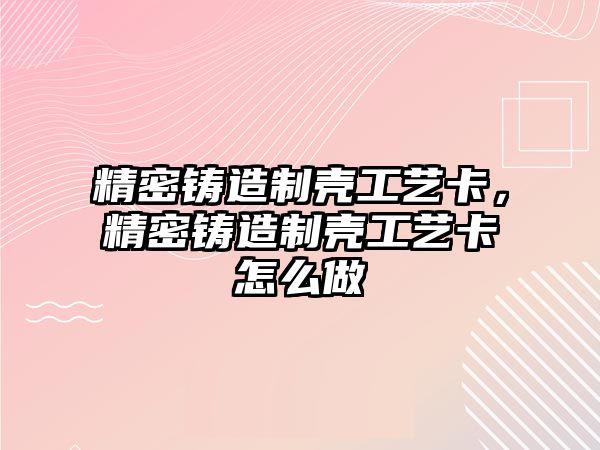 精密铸造制壳工艺卡，精密铸造制壳工艺卡怎么做